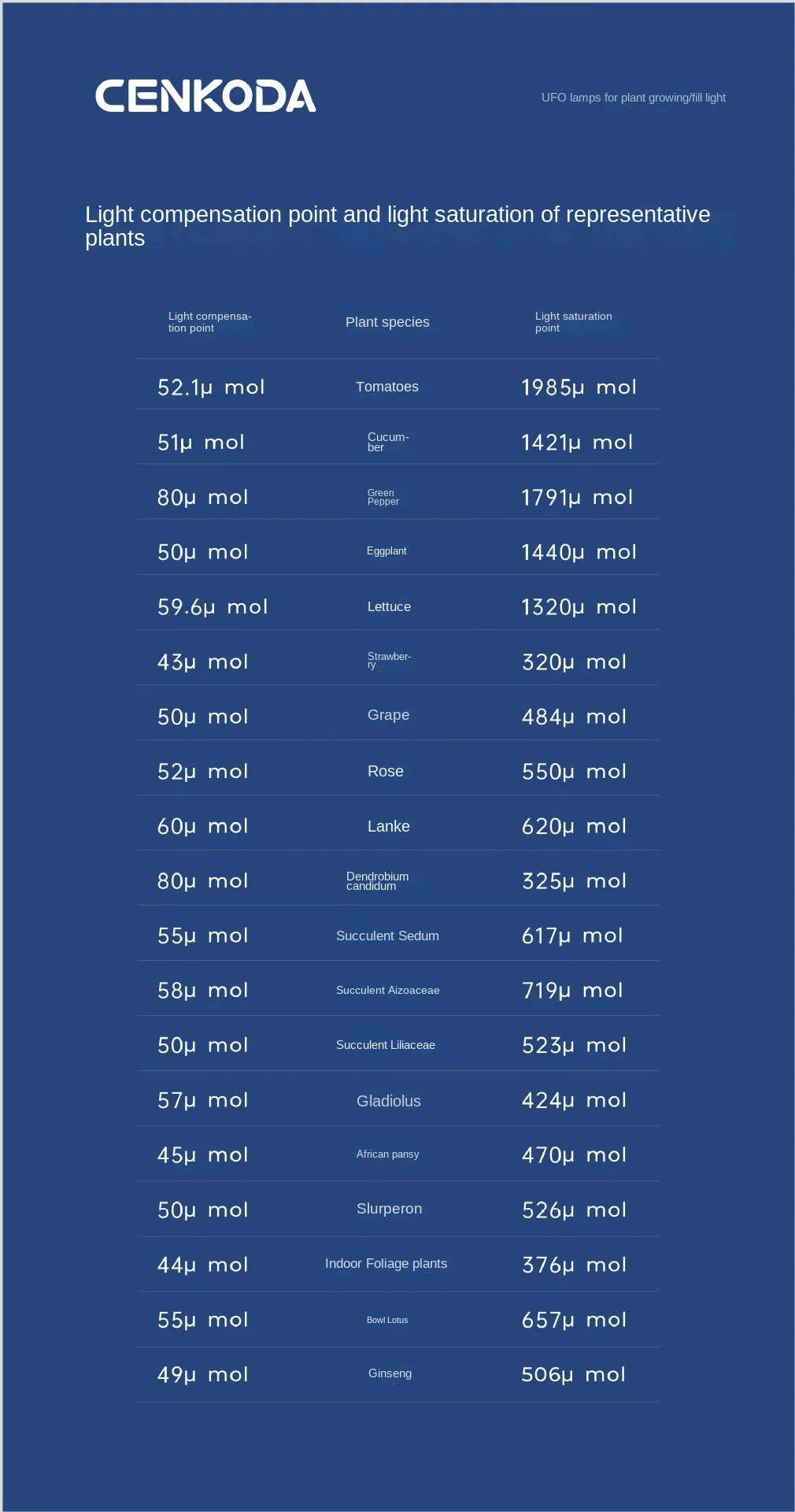 CENKODA

UFO lamps for plant growing/fill light

Light compensation point and light saturation of representative plants

| Light compensation point | Plant species | Light saturation point |
|---|---|---|
| 52.1μ mol | Tomatoes | 1985μ mol |
| 51μ mol | Cucumber | 1421μ mol |
| 80μ mol | Green Pepper | 1791μ mol |
| 50μ mol | Eggplant | 1440μ mol |
| 59.6μ mol | Lettuce | 1320μ mol |
| 43μ mol | Strawberry | 320μ mol |
| 50μ mol | Grape | 484μ mol |
| 52μ mol | Rose | 550μ mol |
| 60μ mol | Lanke | 620μ mol |
| 80μ mol | Dendrobium candidum | 325μ mol |
| 55μ mol | Succulent Sedum | 617μ mol |
| 58μ mol | Succulent Aizoaceae | 719μ mol |
| 50μ mol | Succulent Liliaceae | 523μ mol |
| 57μ mol | Gladiolus | 424μ mol |
| 45μ mol | African pansy | 470μ mol |
| 50μ mol | Slurperon | 526μ mol |
| 44μ mol | Indoor Foliage plants | 376μ mol |
| 55μ mol | Bowl Lotus | 657μ mol |
| 49μ mol | Ginseng | 506μ mol |